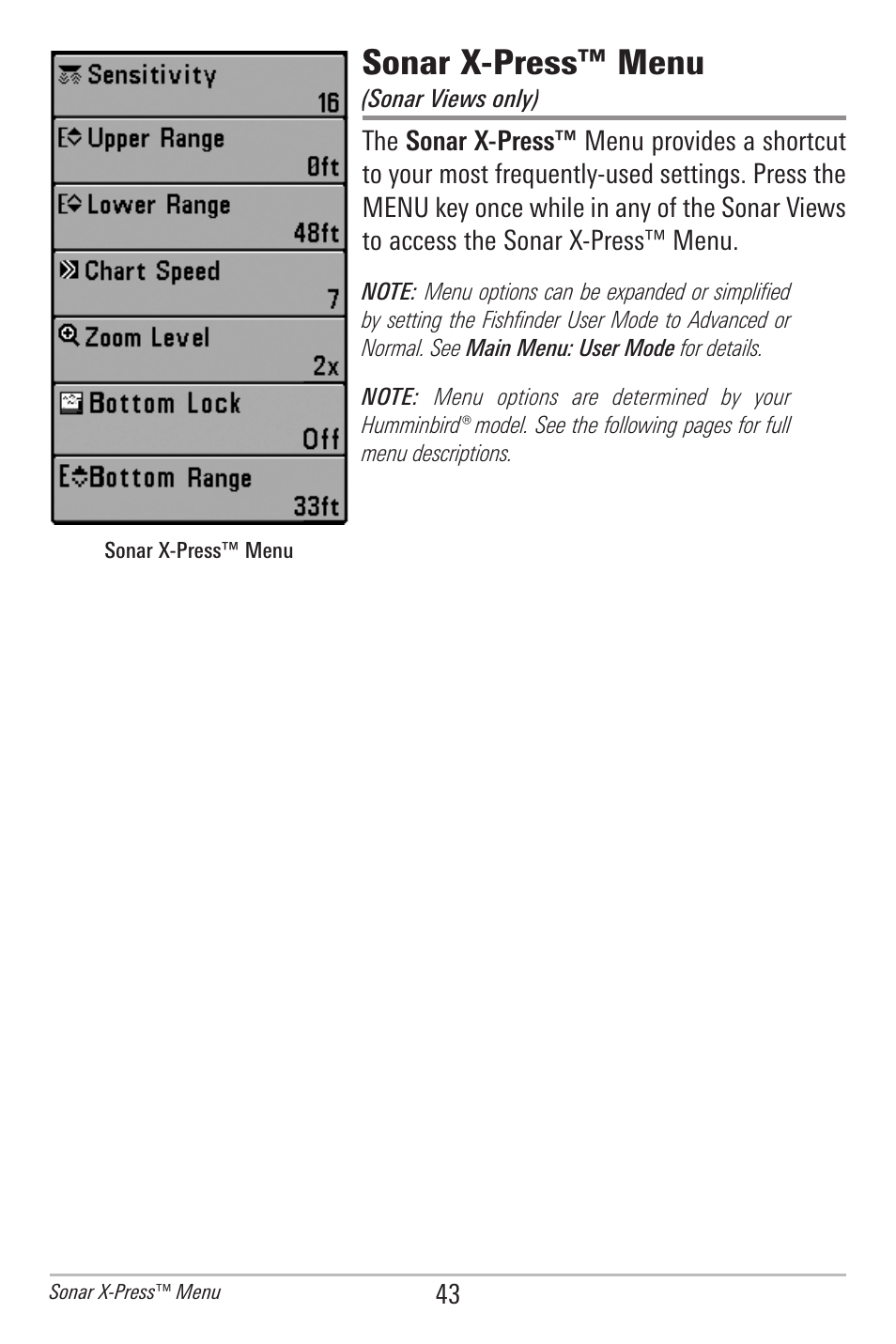 Sensitivity
16
Upper Range
0ft
Lower Range
48ft
Chart Speed
7
Zoom Level
2x
Bottom Lock
Off
Bottom Range
33ft

Sonar X-Press™ Menu

Sonar X-Press™ Menu
(Sonar Views only)

The Sonar X-Press™ Menu provides a shortcut to your most frequently-used settings. Press the MENU key once while in any of the Sonar Views to access the Sonar X-Press™ Menu.

NOTE: Menu options can be expanded or simplified by setting the Fishfinder User Mode to Advanced or Normal. See Main Menu: User Mode for details.

NOTE: Menu options are determined by your Humminbird® model. See the following pages for full menu descriptions.

Sonar X-Press™ Menu
43